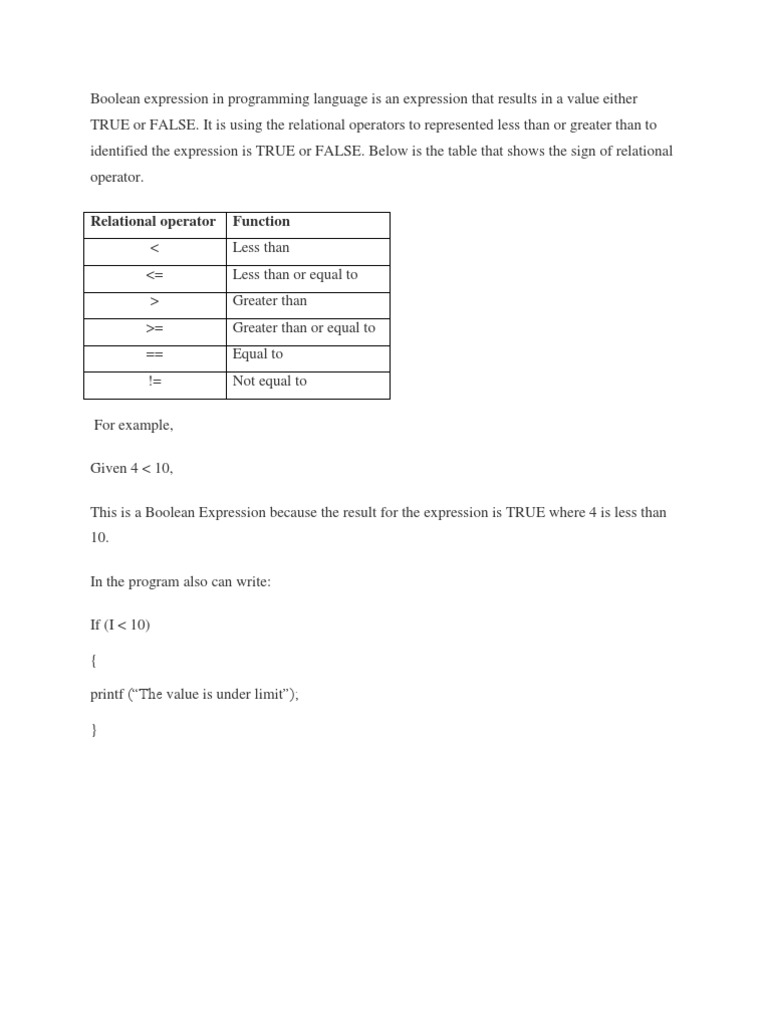 Boolean expression in programming language is an expression that results in a value either TRUE or FALSE. It is using the relational operators to represented less than or greater than to identified the expression is TRUE or FALSE. Below is the table that shows the sign of relational operator.

| Relational operator | Function |
|---|---|
| < | Less than |
| <= | Less than or equal to |
| > | Greater than |
| >= | Greater than or equal to |
| == | Equal to |
| != | Not equal to |

For example,

Given 4 < 10,

This is a Boolean Expression because the result for the expression is TRUE where 4 is less than 10.

In the program also can write:

If (I < 10)

{

printf (“The value is under limit”);

}